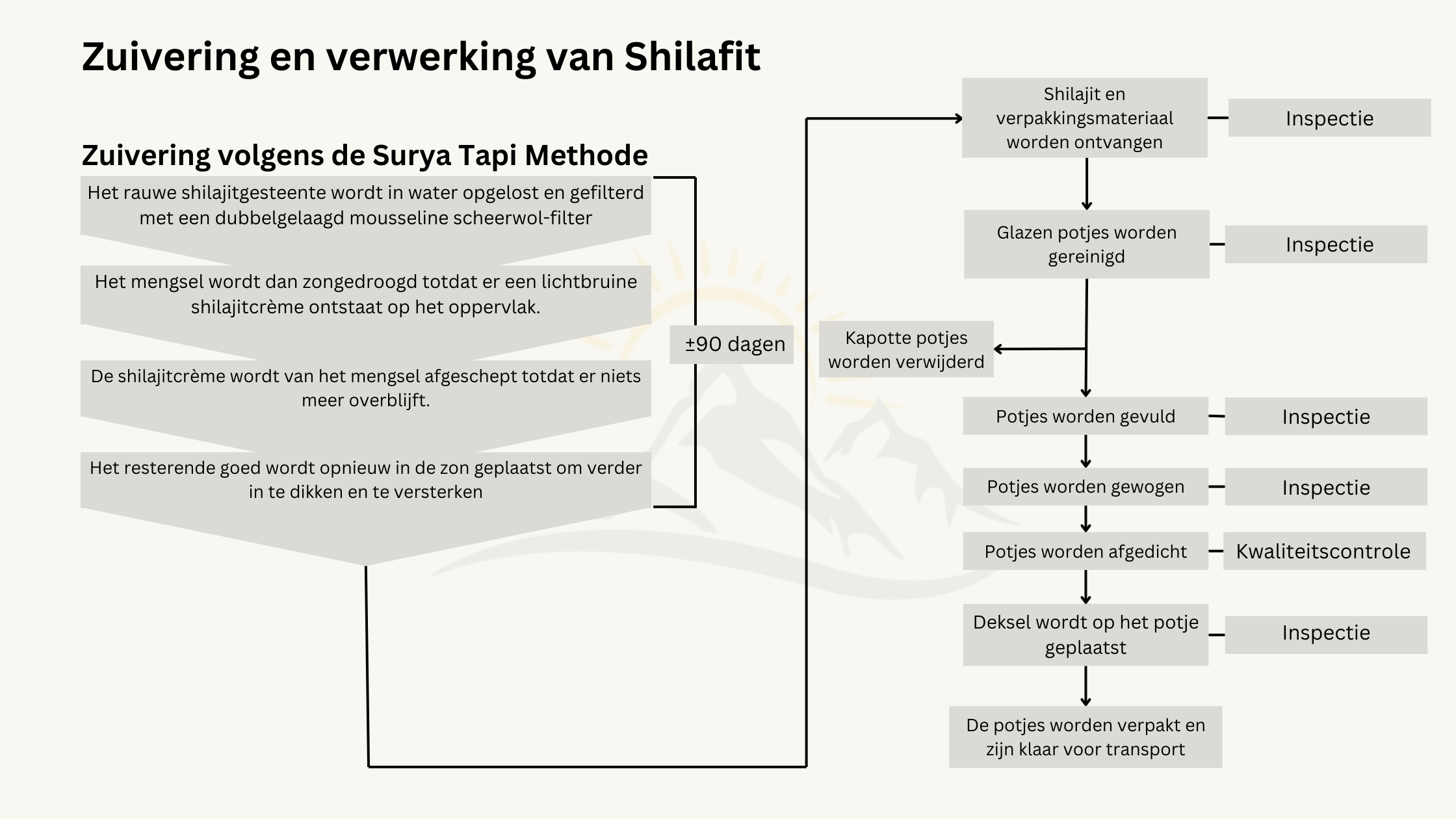 Zuivering en verwerking van Shilafit

Zuivering volgens de Surya Tapi Methode

Het rauwe shilajitgesteente wordt in water opgelost en gefilterd met een dubbelgelaagd mousseline scheerwol-filter

Het mengsel wordt dan zongedroogd totdat er een lichtbruine shilajitcrème ontstaat op het oppervlak.

De shilajitcrème wordt van het mengsel afgeschept totdat er niets meer overblijft.

Het resterende goed wordt opnieuw in de zon geplaatst om verder in te dikken en te versterken

±90 dagen

Shilajit en verpakkingsmateriaal worden ontvangen

Inspectie

Glazen potjes worden gereinigd

Inspectie

Kapotte potjes worden verwijderd

Potjes worden gevuld

Inspectie

Potjes worden gewogen

Inspectie

Potjes worden afgedicht

Kwaliteitscontrole

Deksel wordt op het potje geplaatst

Inspectie

De potjes worden verpakt en zijn klaar voor transport